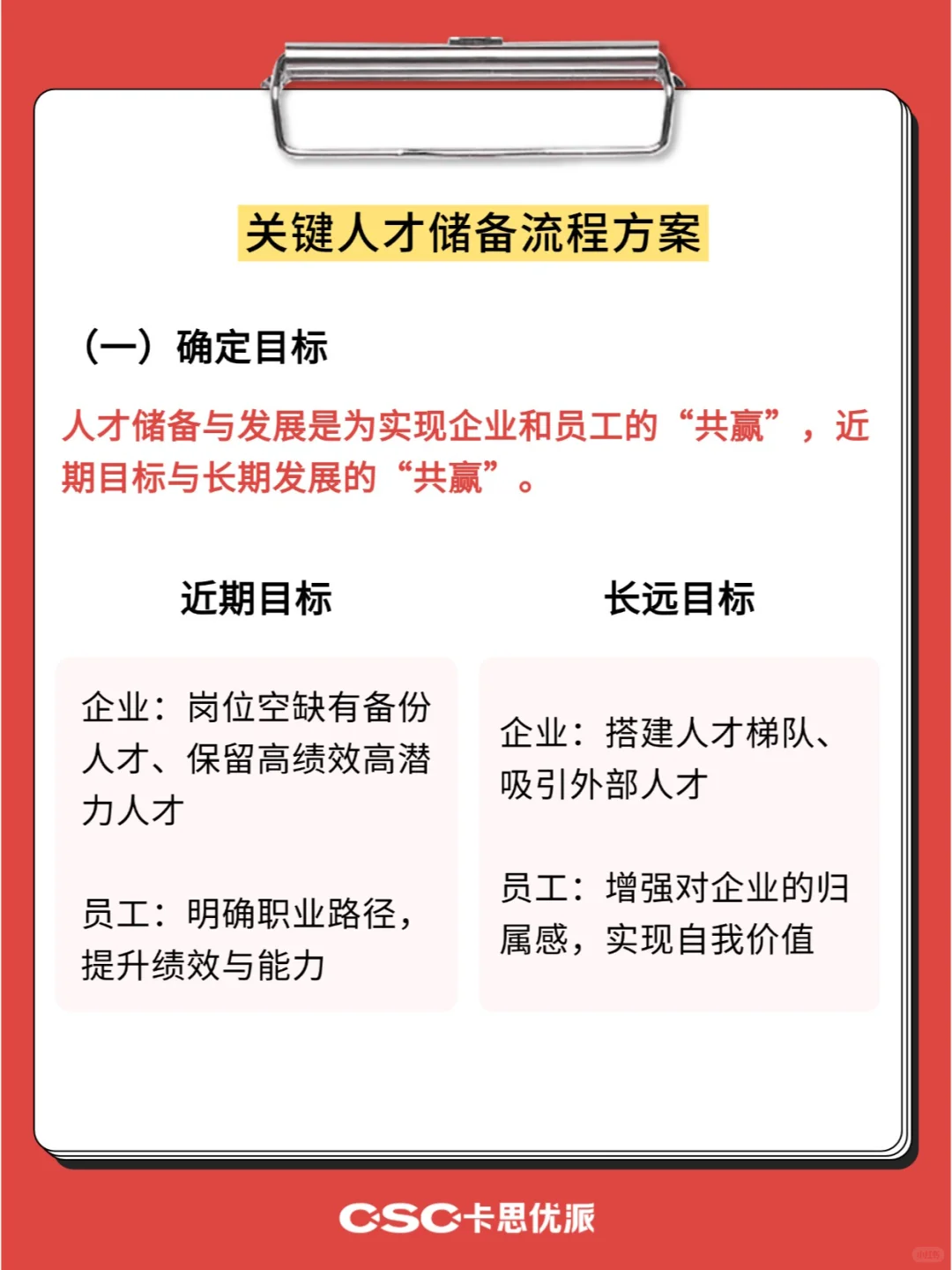 关键人才储备流程方案

（一）确定目标

人才储备与发展是为实现企业和员工的“共赢”，近期目标与长期发展的“共赢”。

近期目标

企业：岗位空缺有备份人才、保留高绩效高潜力人才

员工：明确职业路径，提升绩效与能力

长远目标

企业：搭建人才梯队、吸引外部人才

员工：增强对企业的归属感，实现自我价值

CSC卡思优派